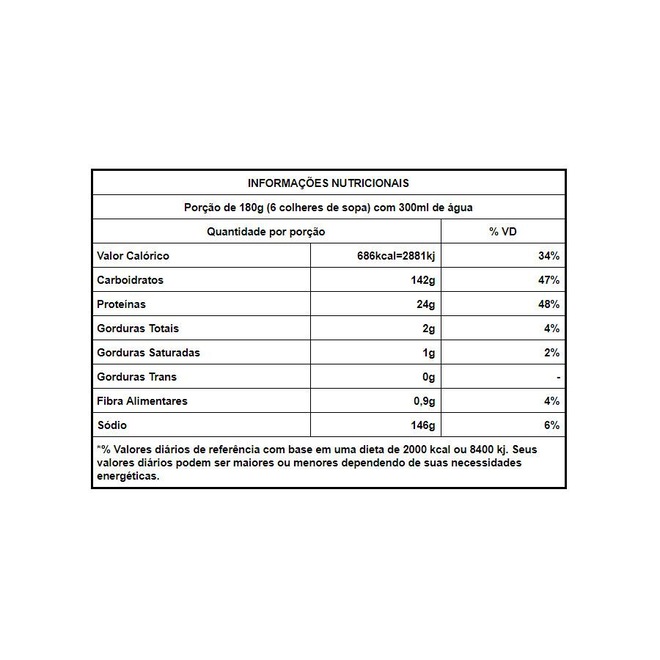 INFORMAÇÕES NUTRICIONAIS

Porção de 180g (6 colheres de sopa) com 300ml de água

| Quantidade por porção | | % VD |
|---|---|---|
| Valor Calórico | 686kcal=2881kj | 34% |
| Carboidratos | 142g | 47% |
| Proteínas | 24g | 48% |
| Gorduras Totais | 2g | 4% |
| Gorduras Saturadas | 1g | 2% |
| Gorduras Trans | 0g | - |
| Fibra Alimentares | 0,9g | 4% |
| Sódio | 146g | 6% |

*% Valores diários de referência com base em uma dieta de 2000 kcal ou 8400 kj. Seus valores diários podem ser maiores ou menores dependendo de suas necessidades energéticas.